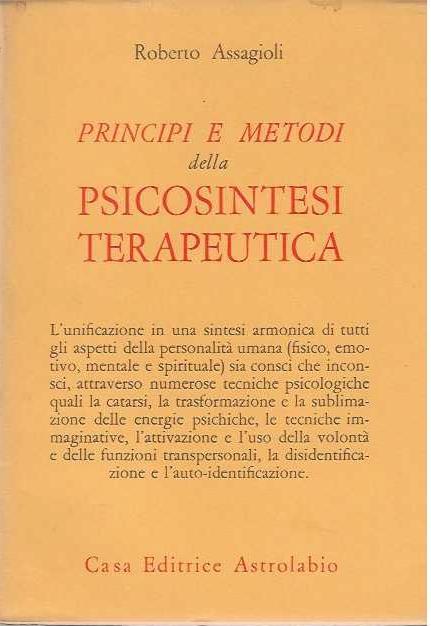 Roberto Assagioli

PRINCIPI E METODI
della
PSICOSINTESI
TERAPEUTICA

L'unificazione in una sintesi armonica di tutti gli aspetti della personalità umana (fisico, emotivo, mentale e spirituale) sia consci che inconsci, attraverso numerose tecniche psicologiche quali la catarsi, la trasformazione e la sublimazione delle energie psichiche, le tecniche immaginative, l'attivazione e l'uso della volontà e delle funzioni transpersonali, la disidentificazione e l'auto-identificazione.

Casa Editrice Astrolabio